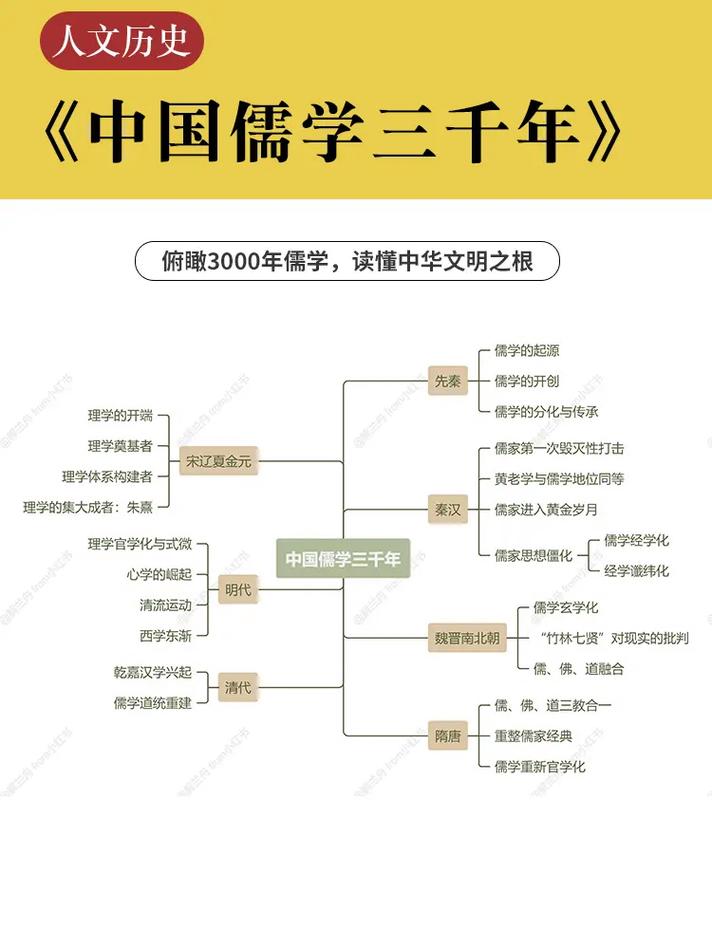 人文历史

《中国儒学三千年》

俯瞰3000年儒学，读懂中华文明之根

中国儒学三千年

先秦
儒学的起源
儒学的开创
儒学的分化与传承

秦汉
儒家第一次毁灭性打击
黄老学与儒学地位同等
儒家进入黄金岁月
儒家思想僵化
儒学经学化
经学谶纬化

魏晋南北朝
儒学玄学化
“竹林七贤”对现实的批判
儒、佛、道融合

隋唐
儒、佛、道三教合一
重整儒家经典
儒学重新官学化

宋辽夏金元
理学的开端
理学奠基者
理学体系构建者
理学的集大成者：朱熹

明代
理学官学化与式微
心学的崛起
清流运动
西学东渐

清代
乾嘉汉学兴起
儒学道统重建